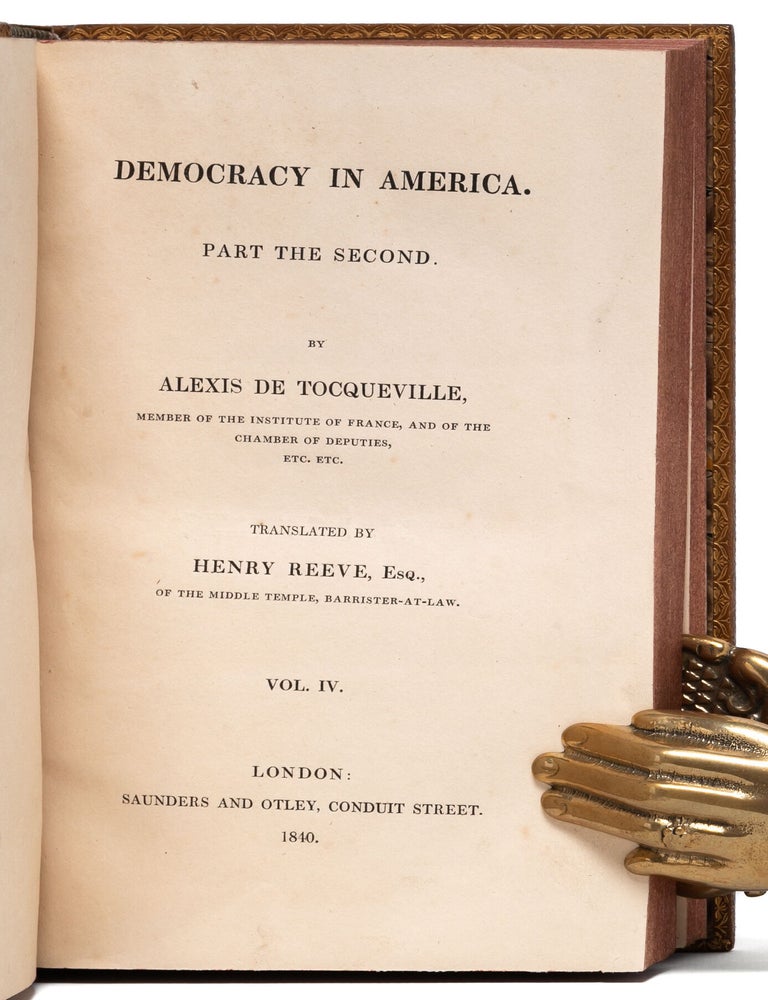 DEMOCRACY IN AMERICA.

PART THE SECOND.

BY

ALEXIS DE TOCQUEVILLE,

MEMBER OF THE INSTITUTE OF FRANCE, AND OF THE CHAMBER OF DEPUTIES, ETC. ETC.

TRANSLATED BY

HENRY REEVE, Esq.,

OF THE MIDDLE TEMPLE, BARRISTER-AT-LAW.

VOL. IV.

LONDON:

SAUNDERS AND OTLEY, CONDUIT STREET.

1840.